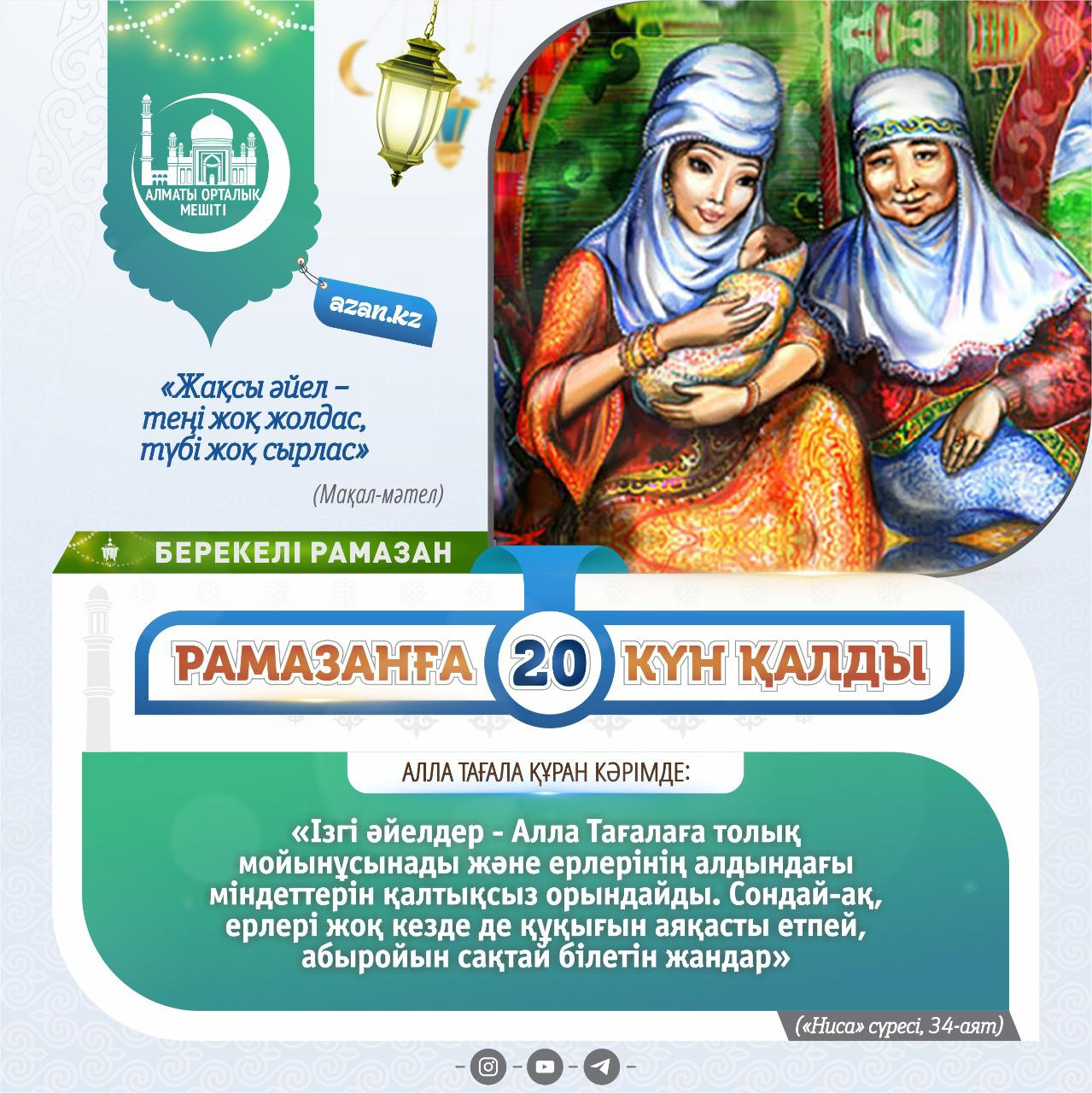 АЛМАТЫ ОРТАЛЫҚ МЕШІТІ

azan.kz

«Жақсы әйел – теңі жоқ жолдас, түбі жоқ сырлас»

(Мақал-мәтел)

БЕРЕКЕЛІ РАМАЗАН

РАМАЗАНҒА 20 КҮН ҚАЛДЫ

АЛЛА ТАҒАЛА ҚҰРАН КӘРІМДЕ:

«Ізгі әйелдер - Алла Тағалаға толық мойынұсынады және ерлерінің алдындағы міндеттерін қалтықсыз орындайды. Сондай-ақ, ерлері жоқ кезде де құқығын аяқасты етпей, абыройын сақтай білетін жандар»

(«Ниса» сүресі, 34-аят)